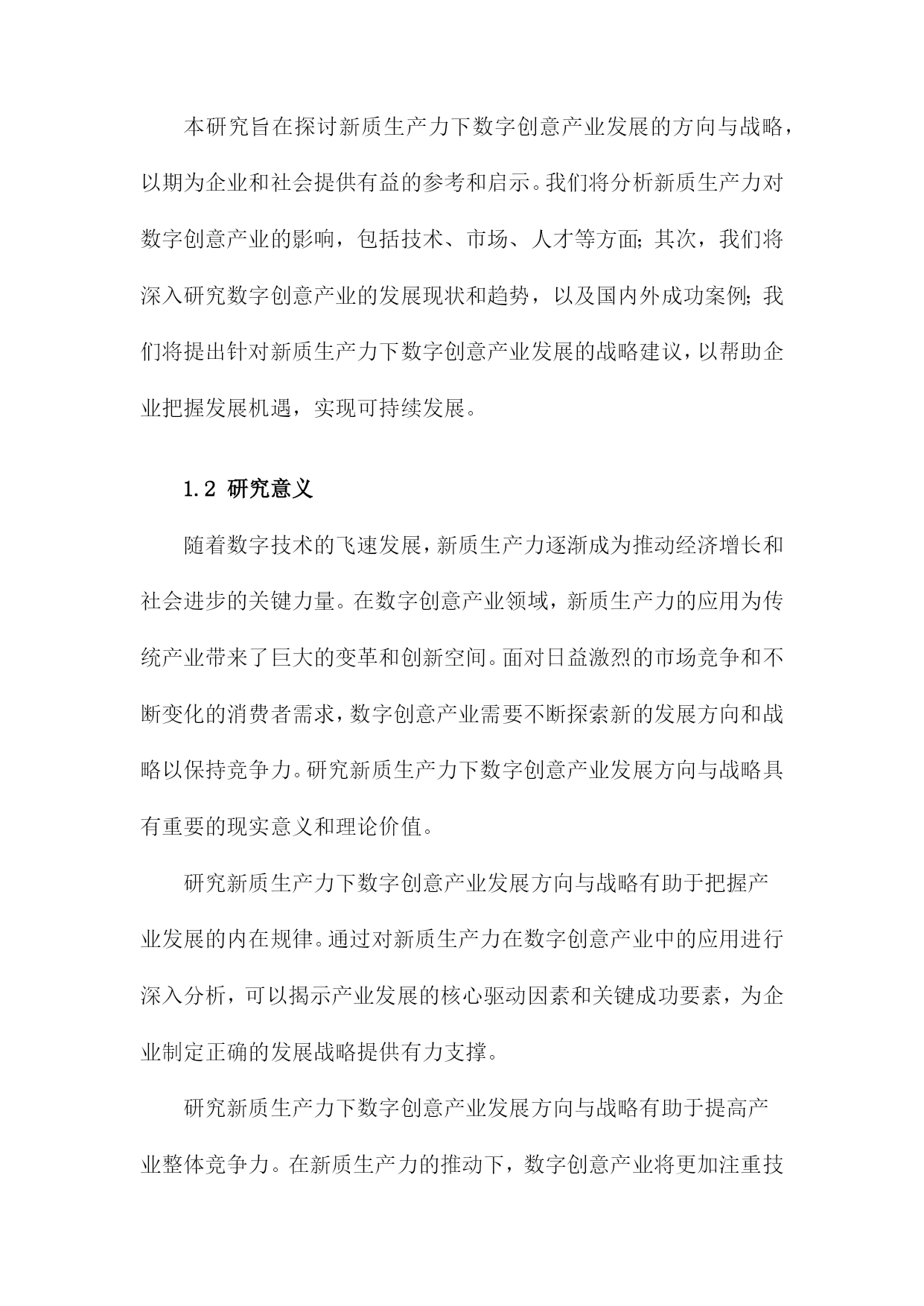 本研究旨在探讨新质生产力下数字创意产业发展的方向与战略，以期为企业和社会提供有益的参考和启示。我们将分析新质生产力对数字创意产业的影响，包括技术、市场、人才等方面；其次，我们将深入研究数字创意产业的发展现状和趋势，以及国内外成功案例；我们将提出针对新质生产力下数字创意产业发展的战略建议，以帮助企业把握发展机遇，实现可持续发展。

1.2 研究意义

随着数字技术的飞速发展，新质生产力逐渐成为推动经济增长和社会进步的关键力量。在数字创意产业领域，新质生产力的应用为传统产业带来了巨大的变革和创新空间。面对日益激烈的市场竞争和不断变化的消费者需求，数字创意产业需要不断探索新的发展方向和战略以保持竞争力。研究新质生产力下数字创意产业发展方向与战略具有重要的现实意义和理论价值。

研究新质生产力下数字创意产业发展方向与战略有助于把握产业发展的内在规律。通过对新质生产力在数字创意产业中的应用进行深入分析，可以揭示产业发展的核心驱动因素和关键成功要素，为企业制定正确的发展战略提供有力支撑。

研究新质生产力下数字创意产业发展方向与战略有助于提高产业整体竞争力。在新质生产力的推动下，数字创意产业将更加注重技